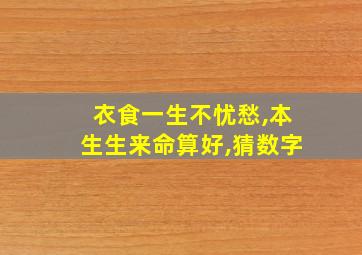 衣食一生不忧愁,本生生来命算好,猜数字